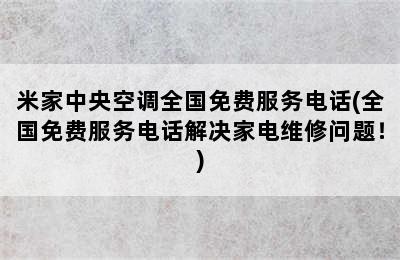 米家中央空调全国免费服务电话(全国免费服务电话解决家电维修问题！)